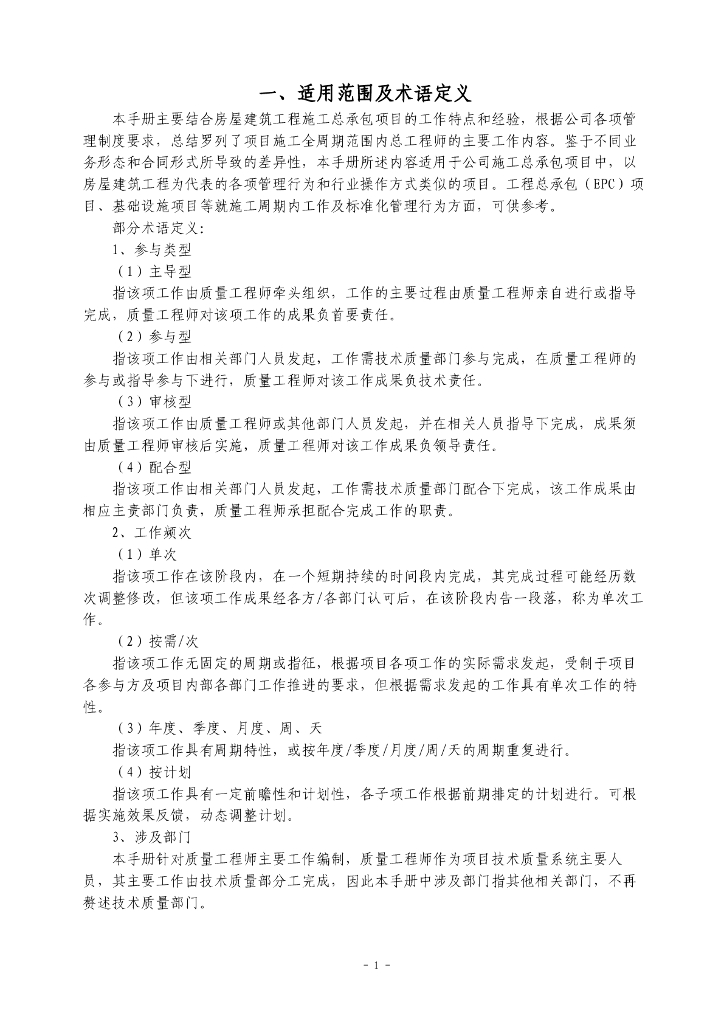 一、适用范围及术语定义

本手册主要结合房屋建筑工程施工总承包项目的工作特点和经验，根据公司各项管理制度要求，总结罗列了项目施工全周期范围内总工程师的主要工作内容。鉴于不同业务形态和合同形式所导致的差异性，本手册所述内容适用于公司施工总承包项目中，以房屋建筑工程为代表的各项管理行为和行业操作方式类似的项目。工程总承包（EPC）项目、基础设施项目等就施工周期内工作及标准化管理行为方面，可供参考。

部分术语定义：

1、参与类型

（1）主导型

指该项工作由质量工程师牵头组织，工作的主要过程由质量工程师亲自进行或指导完成，质量工程师对该项工作的成果负首要责任。

（2）参与型

指该项工作由相关部门人员发起，工作需技术质量部门参与完成，在质量工程师的参与或指导参与下进行，质量工程师对该工作成果负技术责任。

（3）审核型

指该项工作由质量工程师或其他部门人员发起，并在相关人员指导下完成，成果须由质量工程师审核后实施，质量工程师对该工作成果负领导责任。

（4）配合型

指该项工作由相关部门人员发起，工作需技术质量部门配合下完成，该工作成果由相应主责部门负责，质量工程师承担配合完成工作的职责。

2、工作频次

（1）单次

指该项工作在该阶段内，在一个短期持续的时间段内完成，其完成过程可能经历数次调整修改，但该项工作成果经各方/各部门认可后，在该阶段内告一段落，称为单次工作。

（2）按需/次

指该项工作无固定的周期或指征，根据项目各项工作的实际需求发起，受制于项目各参与方及项目内部各部门工作推进的要求，但根据需求发起的工作具有单次工作的特性。

（3）年度、季度、月度、周、天

指该项工作具有周期特性，或按年度/季度/月度/周/天的周期重复进行。

（4）按计划

指该项工作具有一定前瞻性和计划性，各子项工作根据前期排定的计划进行。可根据实施效果反馈，动态调整计划。

3、涉及部门

本手册针对质量工程师主要工作编制，质量工程师作为项目技术质量系统主要人员，其主要工作由技术质量部分工完成，因此本手册中涉及部门指其他相关部门，不再赘述技术质量部门。

- 1 -